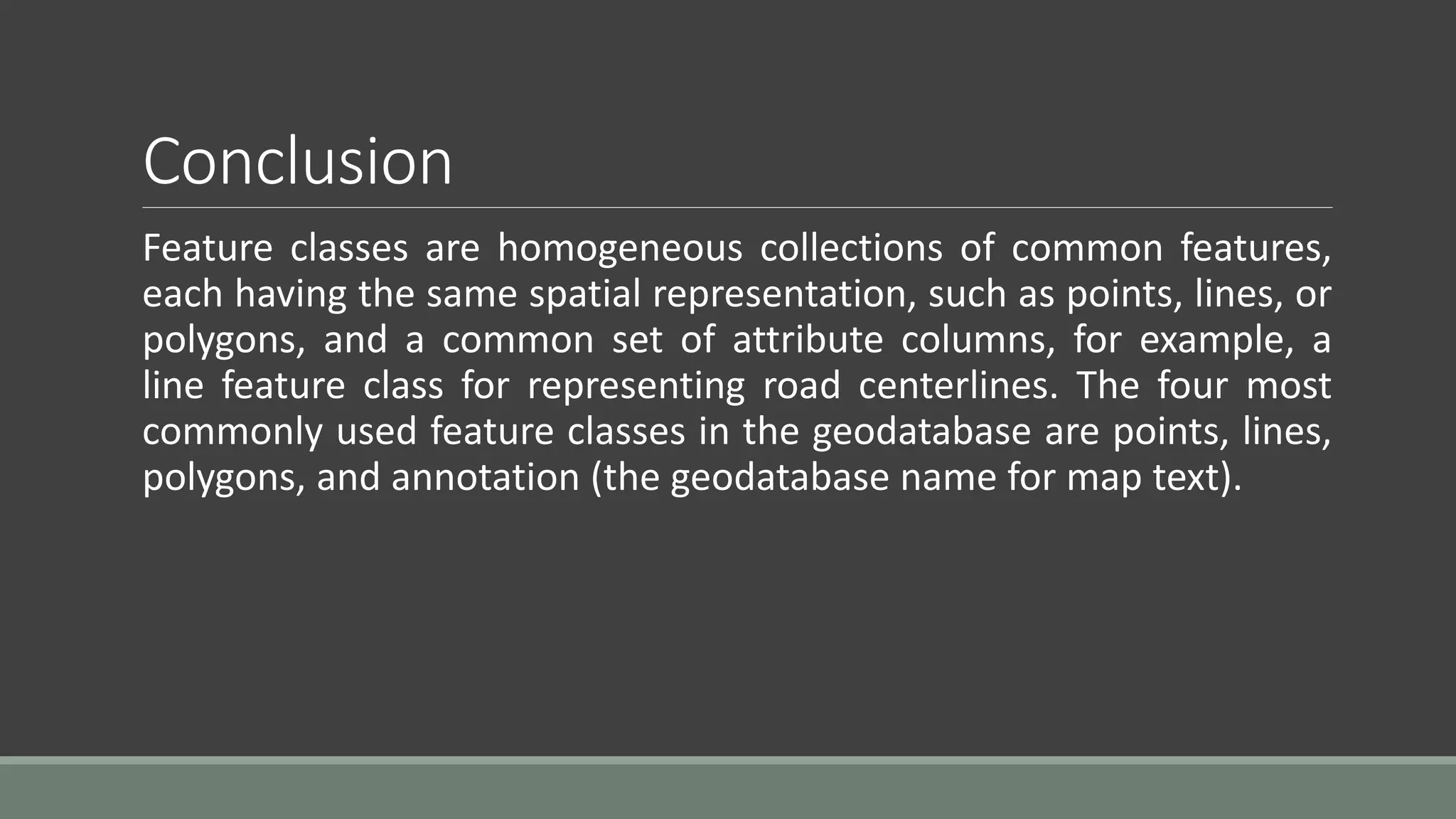 Conclusion

Feature classes are homogeneous collections of common features, each having the same spatial representation, such as points, lines, or polygons, and a common set of attribute columns, for example, a line feature class for representing road centerlines. The four most commonly used feature classes in the geodatabase are points, lines, polygons, and annotation (the geodatabase name for map text).